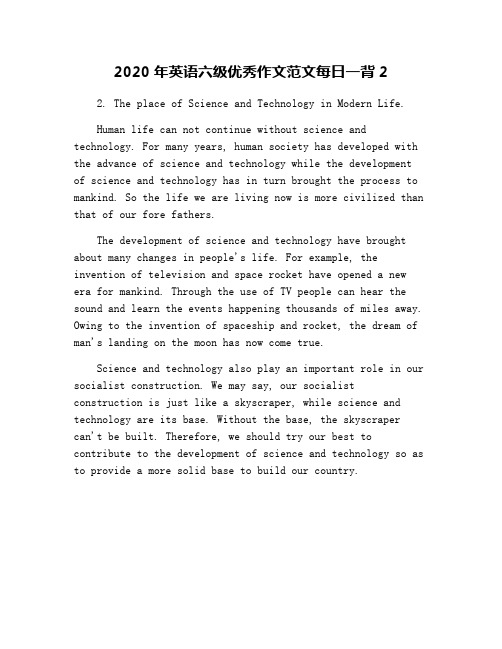 2020 年英语六级优秀作文范文每日一背 2

2. The place of Science and Technology in Modern Life.

Human life can not continue without science and technology. For many years, human society has developed with the advance of science and technology while the development of science and technology has in turn brought the process to mankind. So the life we are living now is more civilized than that of our fore fathers.

The development of science and technology have brought about many changes in people's life. For example, the invention of television and space rocket have opened a new era for mankind. Through the use of TV people can hear the sound and learn the events happening thousands of miles away. Owing to the invention of spaceship and rocket, the dream of man's landing on the moon has now come true.

Science and technology also play an important role in our socialist construction. We may say, our socialist construction is just like a skyscraper, while science and technology are its base. Without the base, the skyscraper can't be built. Therefore, we should try our best to contribute to the development of science and technology so as to provide a more solid base to build our country.